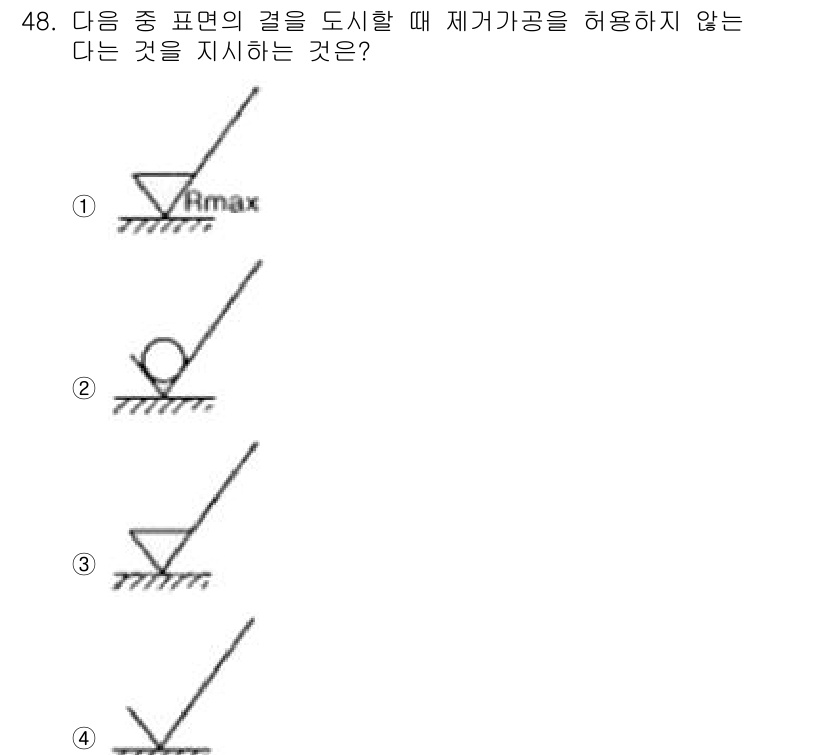 48. 다음 중 표면의 결을 도시할 때 제거가공을 허용하지 않는다는 것을 지시하는 것은?

①
Rmax

②

③

④